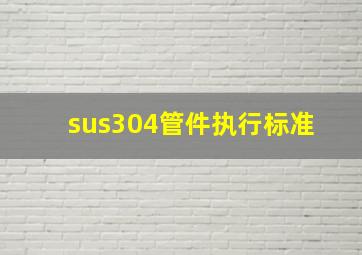 sus304管件执行标准